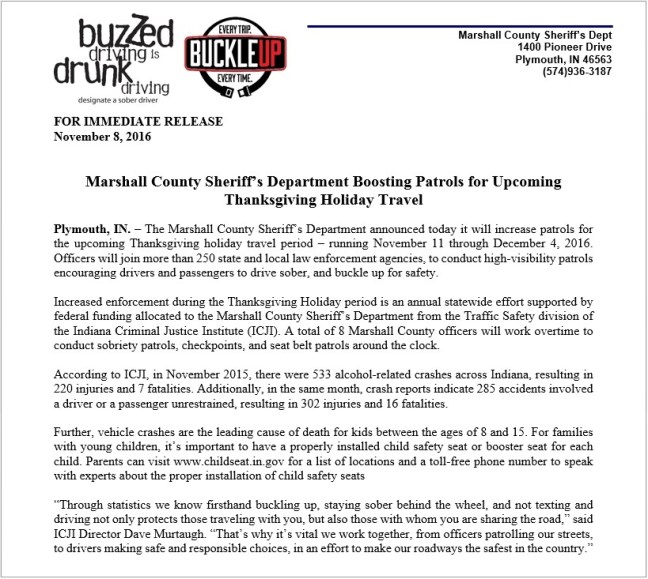 buzzed driving is drunk driving
designate a sober driver

EVERY TRIP. BUCKLE UP EVERY TIME.

Marshall County Sheriff's Dept
1400 Pioneer Drive
Plymouth, IN 46563
(574)936-3187

FOR IMMEDIATE RELEASE
November 8, 2016

Marshall County Sheriff's Department Boosting Patrols for Upcoming Thanksgiving Holiday Travel

Plymouth, IN. – The Marshall County Sheriff's Department announced today it will increase patrols for the upcoming Thanksgiving holiday travel period – running November 11 through December 4, 2016. Officers will join more than 250 state and local law enforcement agencies, to conduct high-visibility patrols encouraging drivers and passengers to drive sober, and buckle up for safety.

Increased enforcement during the Thanksgiving Holiday period is an annual statewide effort supported by federal funding allocated to the Marshall County Sheriff's Department from the Traffic Safety division of the Indiana Criminal Justice Institute (ICJI). A total of 8 Marshall County officers will work overtime to conduct sobriety patrols, checkpoints, and seat belt patrols around the clock.

According to ICJI, in November 2015, there were 533 alcohol-related crashes across Indiana, resulting in 220 injuries and 7 fatalities. Additionally, in the same month, crash reports indicate 285 accidents involved a driver or a passenger unrestrained, resulting in 302 injuries and 16 fatalities.

Further, vehicle crashes are the leading cause of death for kids between the ages of 8 and 15. For families with young children, it's important to have a properly installed child safety seat or booster seat for each child. Parents can visit www.childseat.in.gov for a list of locations and a toll-free phone number to speak with experts about the proper installation of child safety seats

"Through statistics we know firsthand buckling up, staying sober behind the wheel, and not texting and driving not only protects those traveling with you, but also those with whom you are sharing the road," said ICJI Director Dave Murtaugh. "That's why it's vital we work together, from officers patrolling our streets, to drivers making safe and responsible choices, in an effort to make our roadways the safest in the country."